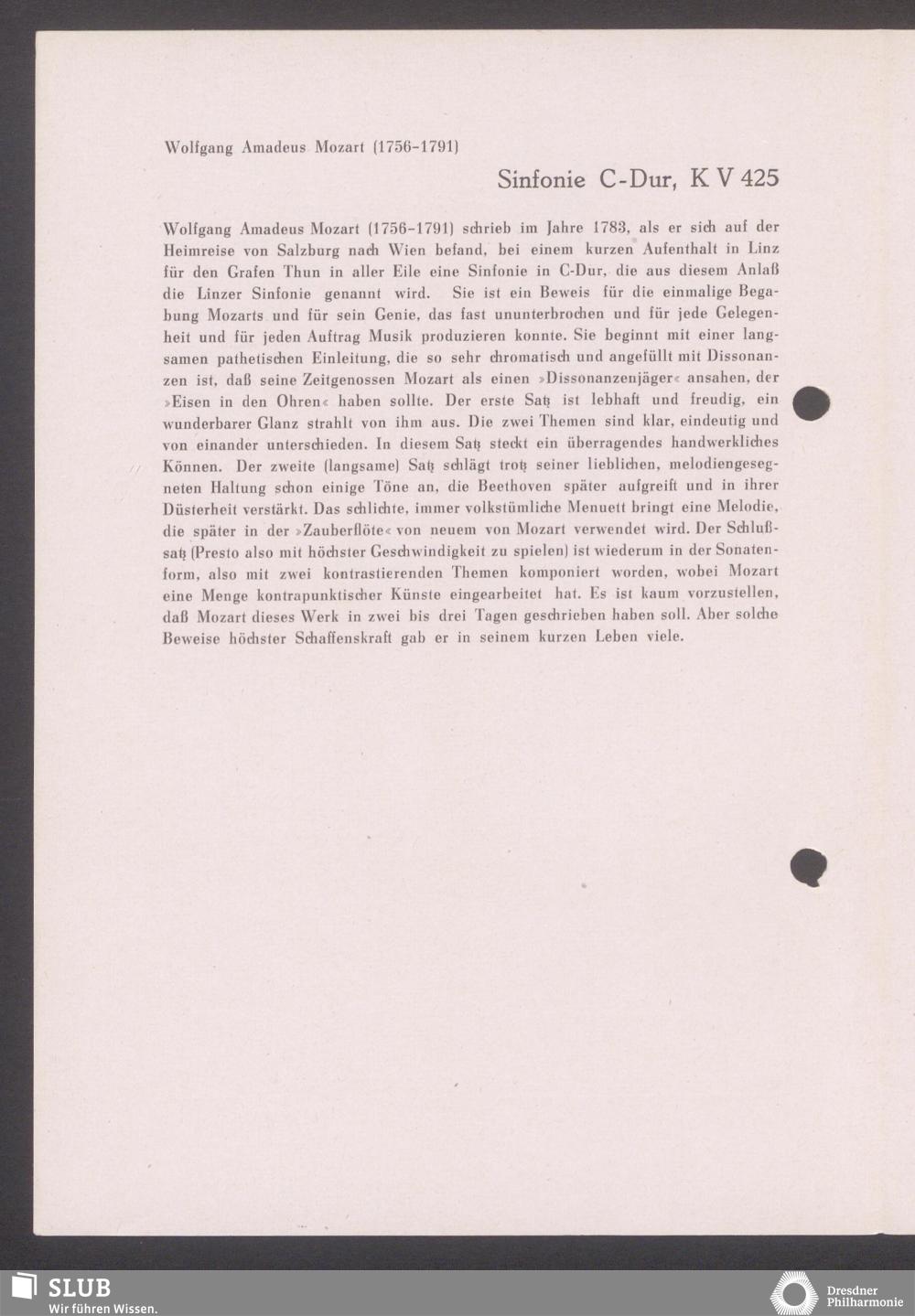 Wolfgang Amadeus Mozart (1756-1791)

Sinfonie C-Dur, K V 425

Wolfgang Amadeus Mozart (1756-1791) schrieb im Jahre 1783, als er sich auf der Heimreise von Salzburg nach Wien befand, bei einem kurzen Aufenthalt in Linz für den Grafen Thun in aller Eile eine Sinfonie in C-Dur, die aus diesem Anlaß die Linzer Sinfonie genannt wird. Sie ist ein Beweis für die einmalige Begabung Mozarts und für sein Genie, das fast ununterbrochen und für jede Gelegenheit und für jeden Auftrag Musik produzieren konnte. Sie beginnt mit einer langsamen pathetischen Einleitung, die so sehr chromatisch und angefüllt mit Dissonanzen ist, daß seine Zeitgenossen Mozart als einen »Dissonanzenjäger« ansahen, der »Eisen in den Ohren« haben sollte. Der erste Satz ist lebhaft und freudig, ein wunderbarer Glanz strahlt von ihm aus. Die zwei Themen sind klar, eindeutig und von einander unterschieden. In diesem Satz steckt ein überragendes handwerkliches Können. Der zweite (langsame) Satz schlägt trotz seiner lieblichen, melodiengesegneten Haltung schon einige Töne an, die Beethoven später aufgreift und in ihrer Düsterheit verstärkt. Das schlichte, immer volkstümliche Menuett bringt eine Melodie, die später in der »Zauberflöte« von neuem von Mozart verwendet wird. Der Schlußsatz (Presto also mit höchster Geschwindigkeit zu spielen) ist wiederum in der Sonatenform, also mit zwei kontrastierenden Themen komponiert worden, wobei Mozart eine Menge kontrapunktischer Künste eingearbeitet hat. Es ist kaum vorzustellen, daß Mozart dieses Werk in zwei bis drei Tagen geschrieben haben soll. Aber solche Beweise höchster Schaffenskraft gab er in seinem kurzen Leben viele.

SLUB
Wir führen Wissen.

Dresdner
Philharmonie